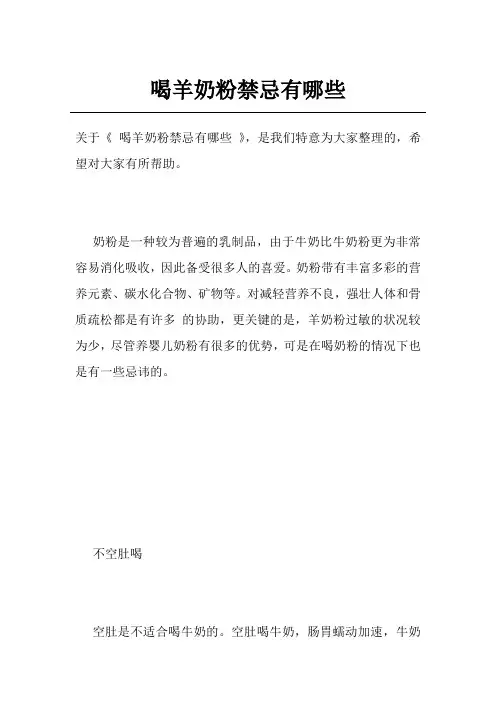 喝羊奶粉禁忌有哪些

关于《 喝羊奶粉禁忌有哪些 》，是我们特意为大家整理的，希望对大家有所帮助。

奶粉是一种较为普遍的乳制品，由于牛奶比牛奶粉更为非常容易消化吸收，因此备受很多人的喜爱。奶粉带有丰富多彩的营养元素、碳水化合物、矿物等。对减轻营养不良，强壮人体和骨质疏松都是有许多 的协助，更关键的是，羊奶粉过敏的状况较为少，尽管养婴儿奶粉有很多的优势，可是在喝奶粉的情况下也是有一些忌讳的。

不空肚喝

空肚是不适合喝牛奶的。空肚喝牛奶，肠胃蠕动加速，牛奶